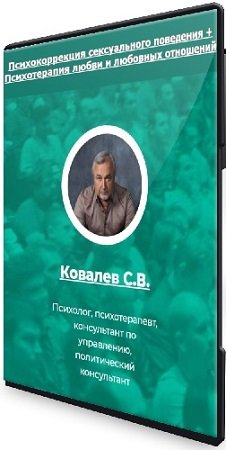 Психокоррекция сексуального поведения + Психотерапия любви и любовных отношений

Ковалев С.В.

Психолог, психотерапевт, консультант по управлению, политический консультант